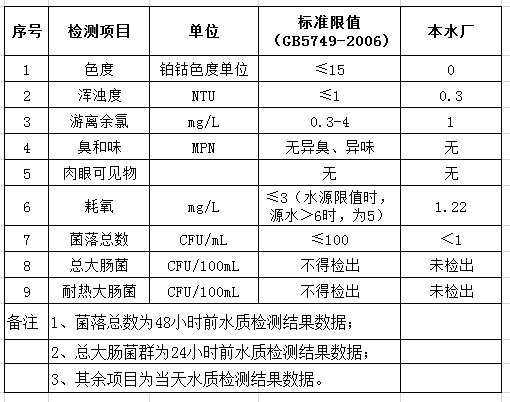 | 序号 | 检测项目 | 单位 | 标准限值（GB5749-2006） | 本水厂 |
|---|---|---|---|---|
| 1 | 色度 | 铂钴色度单位 | ≤15 | 0 |
| 2 | 浑浊度 | NTU | ≤1 | 0.3 |
| 3 | 游离余氯 | mg/L | 0.3-4 | 1 |
| 4 | 臭和味 | MPN | 无异臭、异味 | 无 |
| 5 | 肉眼可见物 | | 无 | 无 |
| 6 | 耗氧 | mg/L | ≤3（水源限值时，源水>6时，为5） | 1.22 |
| 7 | 菌落总数 | CFU/mL | ≤100 | <1 |
| 8 | 总大肠菌 | CFU/100mL | 不得检出 | 未检出 |
| 9 | 耐热大肠菌 | CFU/100mL | 不得检出 | 未检出 |
| 备注 | 1、菌落总数为48小时前水质检测结果数据； | | | |
| | 2、总大肠菌群为24小时前水质检测结果数据； | | | |
| | 3、其余项目为当天水质检测结果数据。 | | | |